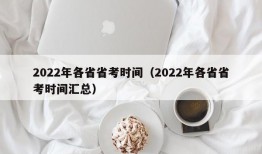 2022年各省省考时间（2022年各省省考时间汇总）